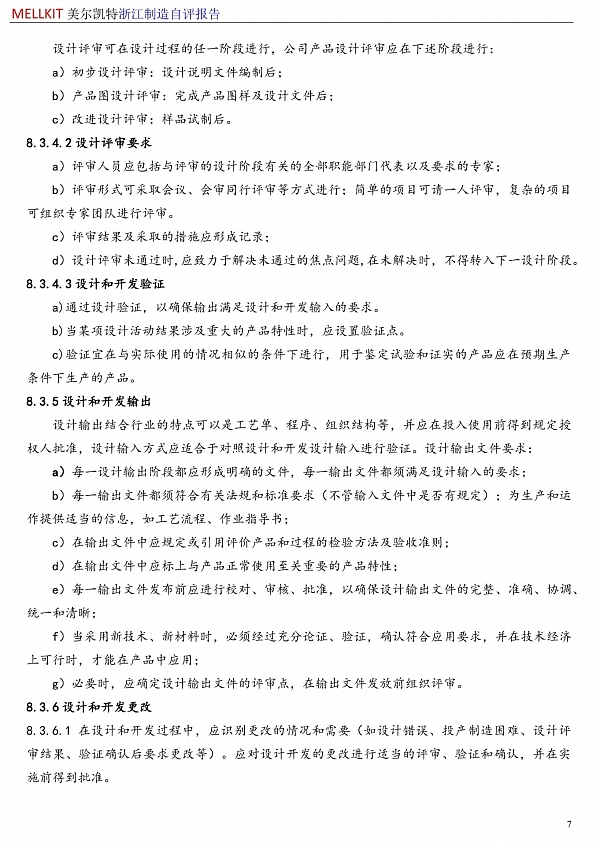 MELLKIT 美尔凯特浙江制造自评报告

设计评审可在设计过程的任一阶段进行，公司产品设计评审应在下述阶段进行：

a）初步设计评审：设计说明文件编制后；

b）产品图设计评审：完成产品图样及设计文件后；

c）改进设计评审：样品试制后。

8.3.4.2 设计评审要求

a）评审人员应包括与评审的设计阶段有关的全部职能部门代表以及要求的专家；

b）评审形式可采取会议、会审同行评审等方式进行；简单的项目可请一人评审，复杂的项目可组织专家团队进行评审。

c）评审结果及采取的措施应形成记录；

d）设计评审未通过时，应致力于解决未通过的焦点问题，在未解决时，不得转入下一设计阶段。

8.3.4.3 设计和开发验证

a)通过设计验证，以确保输出满足设计和开发输入的要求。

b)当某项设计活动结果涉及重大的产品特性时，应设置验证点。

c)验证宜在与实际使用的情况相似的条件下进行，用于鉴定试验和证实的产品应在预期生产条件下生产的产品。

8.3.5 设计和开发输出

设计输出结合行业的特点可以是工艺单、程序、组织结构等，并应在投入使用前得到规定授权人批准，设计输入方式应适合于对照设计和开发设计输入进行验证。设计输出文件要求：

a）每一设计输出阶段都应形成明确的文件，每一输出文件都须满足设计输入的要求；

b）每一输出文件都须符合有关法规和标准要求（不管输入文件中是否有规定）；为生产和运作提供适当的信息，如工艺流程、作业指导书；

c）在输出文件中应规定或引用评价产品和过程的检验方法及验收准则；

d）在输出文件中应标上与产品正常使用至关重要的产品特性；

e）每一输出文件发布前应进行校对、审核、批准，以确保设计输出文件的完整、准确、协调、统一和清晰；

f）当采用新技术、新材料时，必须经过充分论证、验证，确认符合应用要求，并在技术经济上可行时，才能在产品中应用；

g）必要时，应确定设计输出文件的评审点，在输出文件发放前组织评审。

8.3.6 设计和开发更改

8.3.6.1 在设计和开发过程中，应识别更改的情况和需要（如设计错误、投产制造困难、设计评审结果、验证确认后要求更改等）。应对设计开发的更改进行适当的评审、验证和确认，并在实施前得到批准。

7